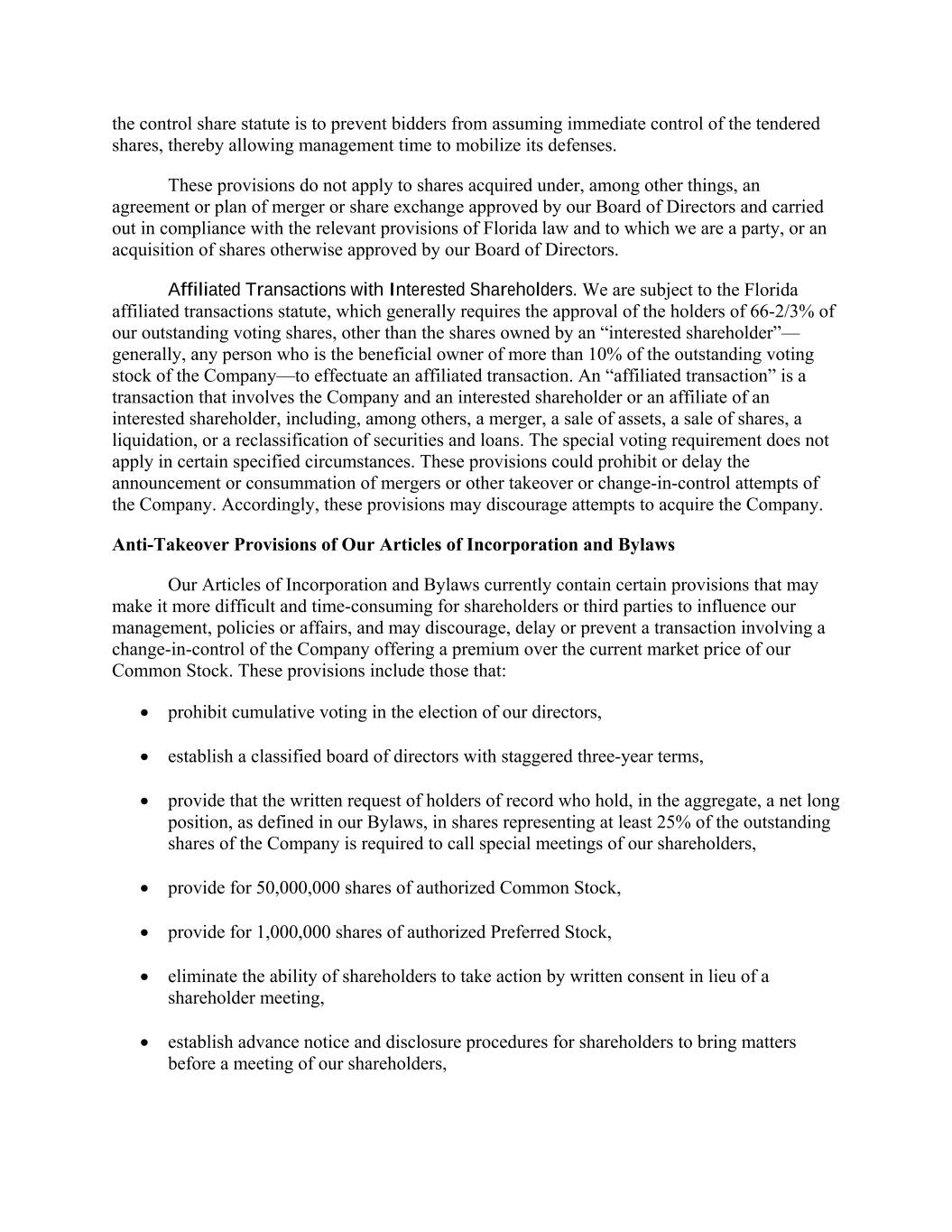 the control share statute is to prevent bidders from assuming immediate control of the tendered shares, thereby allowing management time to mobilize its defenses.

These provisions do not apply to shares acquired under, among other things, an agreement or plan of merger or share exchange approved by our Board of Directors and carried out in compliance with the relevant provisions of Florida law and to which we are a party, or an acquisition of shares otherwise approved by our Board of Directors.

Affiliated Transactions with Interested Shareholders. We are subject to the Florida affiliated transactions statute, which generally requires the approval of the holders of 66-2/3% of our outstanding voting shares, other than the shares owned by an “interested shareholder”—generally, any person who is the beneficial owner of more than 10% of the outstanding voting stock of the Company—to effectuate an affiliated transaction. An “affiliated transaction” is a transaction that involves the Company and an interested shareholder or an affiliate of an interested shareholder, including, among others, a merger, a sale of assets, a sale of shares, a liquidation, or a reclassification of securities and loans. The special voting requirement does not apply in certain specified circumstances. These provisions could prohibit or delay the announcement or consummation of mergers or other takeover or change-in-control attempts of the Company. Accordingly, these provisions may discourage attempts to acquire the Company.

Anti-Takeover Provisions of Our Articles of Incorporation and Bylaws

Our Articles of Incorporation and Bylaws currently contain certain provisions that may make it more difficult and time-consuming for shareholders or third parties to influence our management, policies or affairs, and may discourage, delay or prevent a transaction involving a change-in-control of the Company offering a premium over the current market price of our Common Stock. These provisions include those that:

• prohibit cumulative voting in the election of our directors,

• establish a classified board of directors with staggered three-year terms,

• provide that the written request of holders of record who hold, in the aggregate, a net long position, as defined in our Bylaws, in shares representing at least 25% of the outstanding shares of the Company is required to call special meetings of our shareholders,

• provide for 50,000,000 shares of authorized Common Stock,

• provide for 1,000,000 shares of authorized Preferred Stock,

• eliminate the ability of shareholders to take action by written consent in lieu of a shareholder meeting,

• establish advance notice and disclosure procedures for shareholders to bring matters before a meeting of our shareholders,